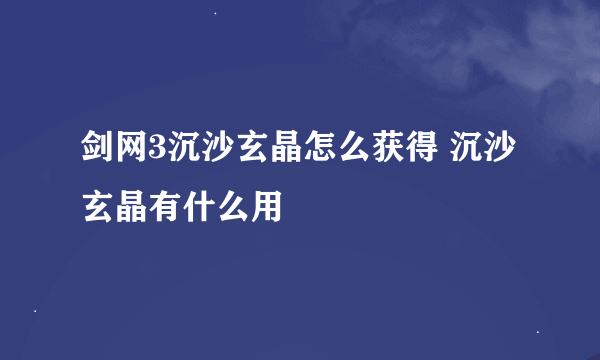 剑网3沉沙玄晶怎么获得 沉沙玄晶有什么用